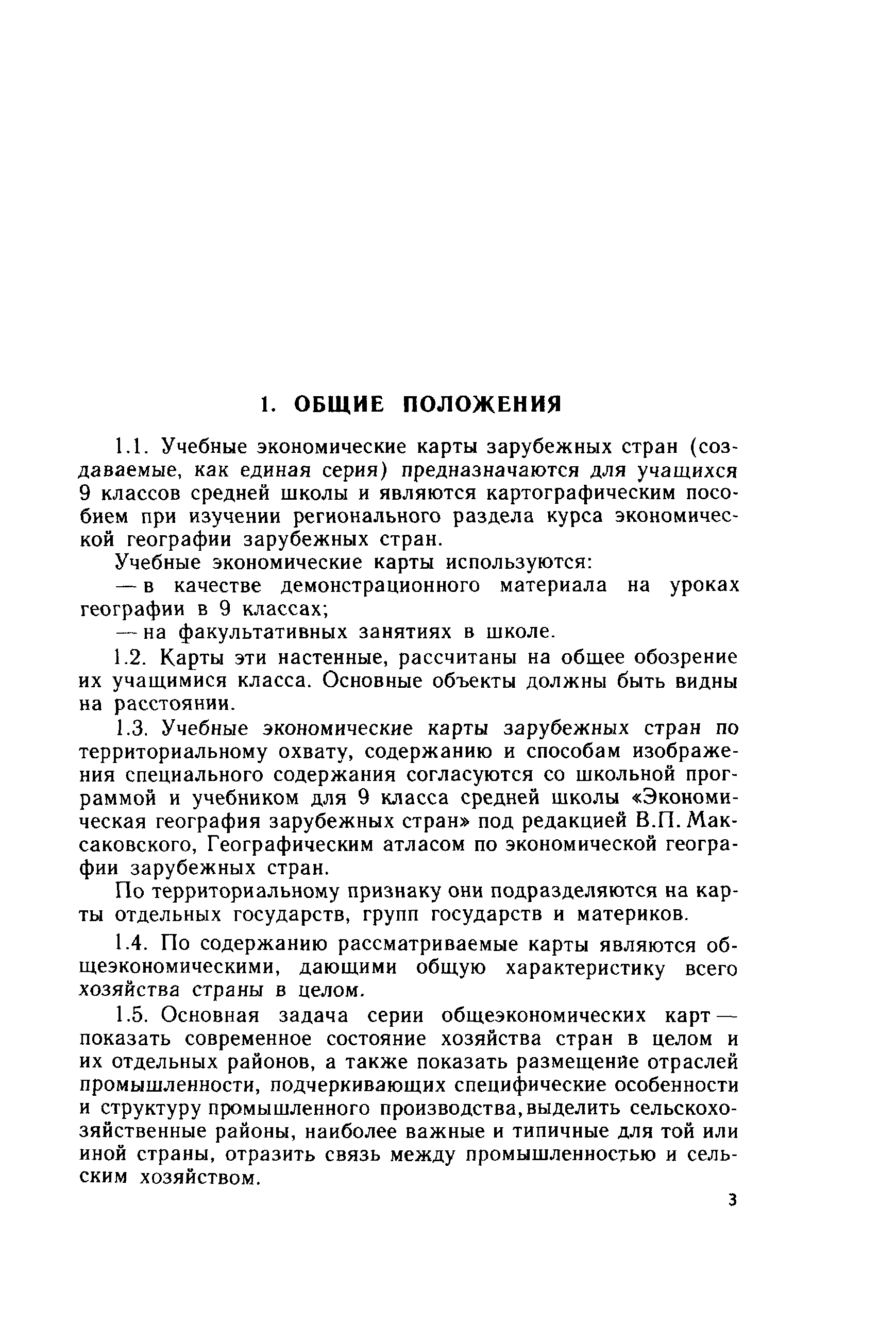 1. ОБЩИЕ ПОЛОЖЕНИЯ

1.1. Учебные экономические карты зарубежных стран (создаваемые, как единая серия) предназначаются для учащихся 9 классов средней школы и являются картографическим пособием при изучении регионального раздела курса экономической географии зарубежных стран.

Учебные экономические карты используются:

— в качестве демонстрационного материала на уроках географии в 9 классах;

— на факультативных занятиях в школе.

1.2. Карты эти настенные, рассчитаны на общее обозрение их учащимися класса. Основные объекты должны быть видны на расстоянии.

1.3. Учебные экономические карты зарубежных стран по территориальному охвату, содержанию и способам изображения специального содержания согласуются со школьной программой и учебником для 9 класса средней школы «Экономическая география зарубежных стран» под редакцией В.П. Максаковского, Географическим атласом по экономической географии зарубежных стран.

По территориальному признаку они подразделяются на карты отдельных государств, групп государств и материков.

1.4. По содержанию рассматриваемые карты являются общеэкономическими, дающими общую характеристику всего хозяйства страны в целом.

1.5. Основная задача серии общеэкономических карт — показать современное состояние хозяйства стран в целом и их отдельных районов, а также показать размещение отраслей промышленности, подчеркивающих специфические особенности и структуру промышленного производства, выделить сельскохозяйственные районы, наиболее важные и типичные для той или иной страны, отразить связь между промышленностью и сельским хозяйством.

3